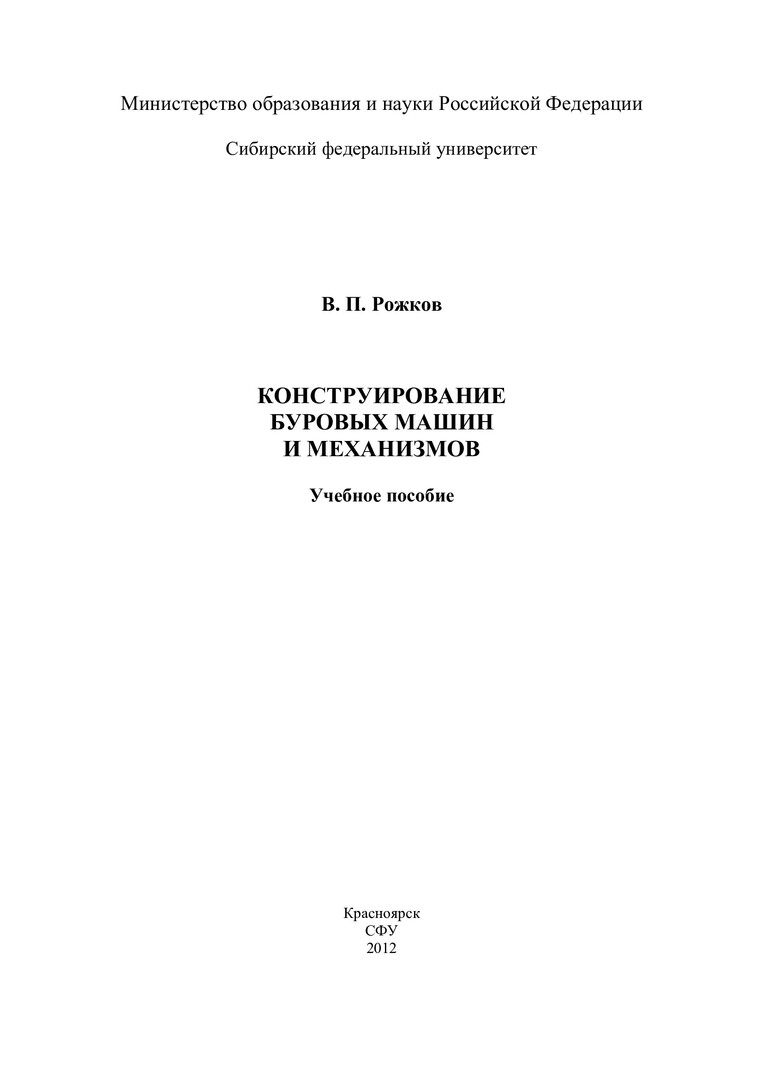 Министерство образования и науки Российской Федерации

Сибирский федеральный университет

В. П. Рожков

КОНСТРУИРОВАНИЕ
БУРОВЫХ МАШИН
И МЕХАНИЗМОВ

Учебное пособие

Красноярск
СФУ
2012